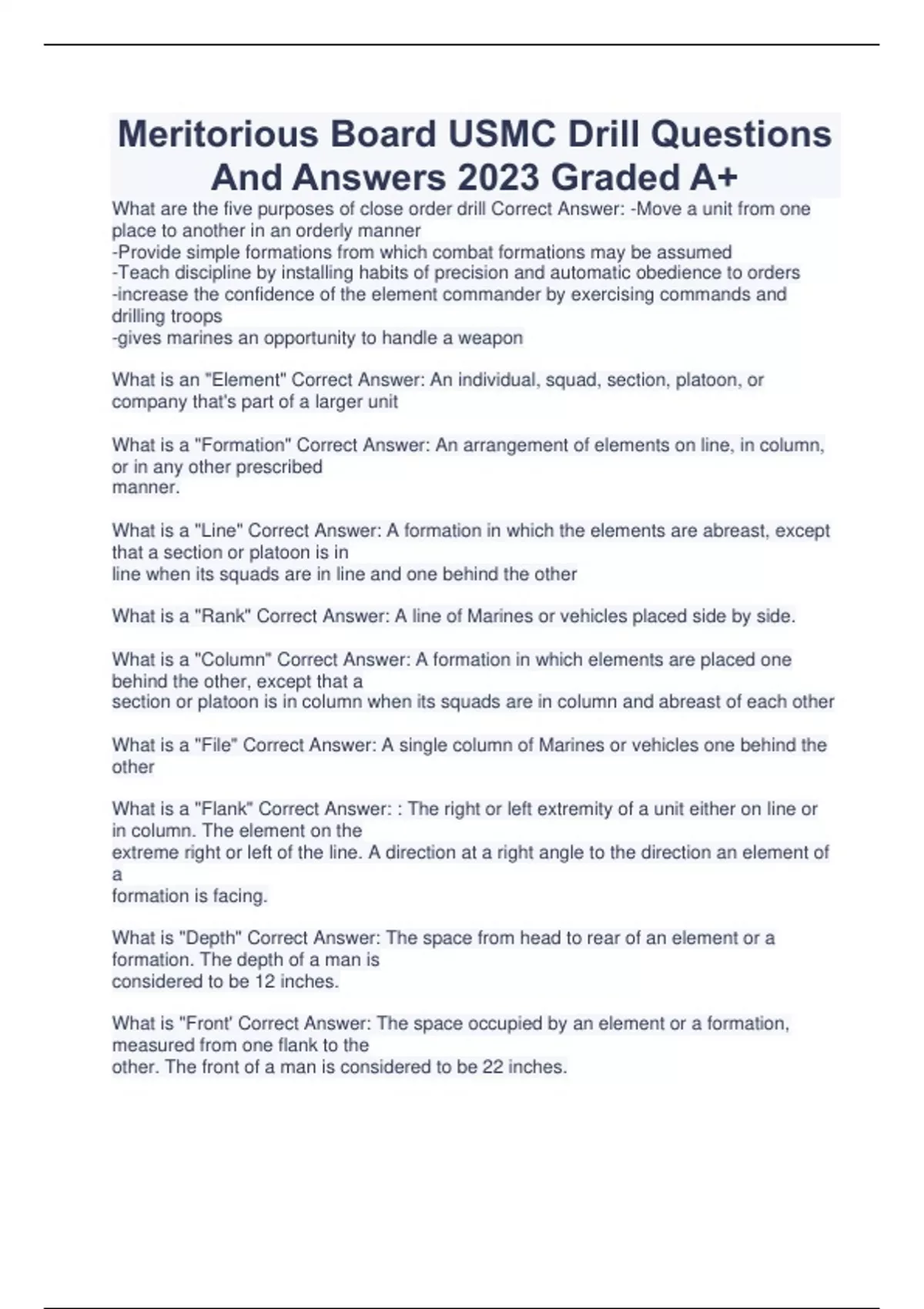 Meritorious Board USMC Drill Questions And Answers 2023 Graded A+

What are the five purposes of close order drill Correct Answer: -Move a unit from one place to another in an orderly manner
-Provide simple formations from which combat formations may be assumed
-Teach discipline by installing habits of precision and automatic obedience to orders
-increase the confidence of the element commander by exercising commands and drilling troops
-gives marines an opportunity to handle a weapon

What is an "Element" Correct Answer: An individual, squad, section, platoon, or company that's part of a larger unit

What is a "Formation" Correct Answer: An arrangement of elements on line, in column, or in any other prescribed manner.

What is a "Line" Correct Answer: A formation in which the elements are abreast, except that a section or platoon is in line when its squads are in line and one behind the other

What is a "Rank" Correct Answer: A line of Marines or vehicles placed side by side.

What is a "Column" Correct Answer: A formation in which elements are placed one behind the other, except that a section or platoon is in column when its squads are in column and abreast of each other

What is a "File" Correct Answer: A single column of Marines or vehicles one behind the other

What is a "Flank" Correct Answer: : The right or left extremity of a unit either on line or in column. The element on the extreme right or left of the line. A direction at a right angle to the direction an element of a formation is facing.

What is "Depth" Correct Answer: The space from head to rear of an element or a formation. The depth of a man is considered to be 12 inches.

What is "Front' Correct Answer: The space occupied by an element or a formation, measured from one flank to the other. The front of a man is considered to be 22 inches.